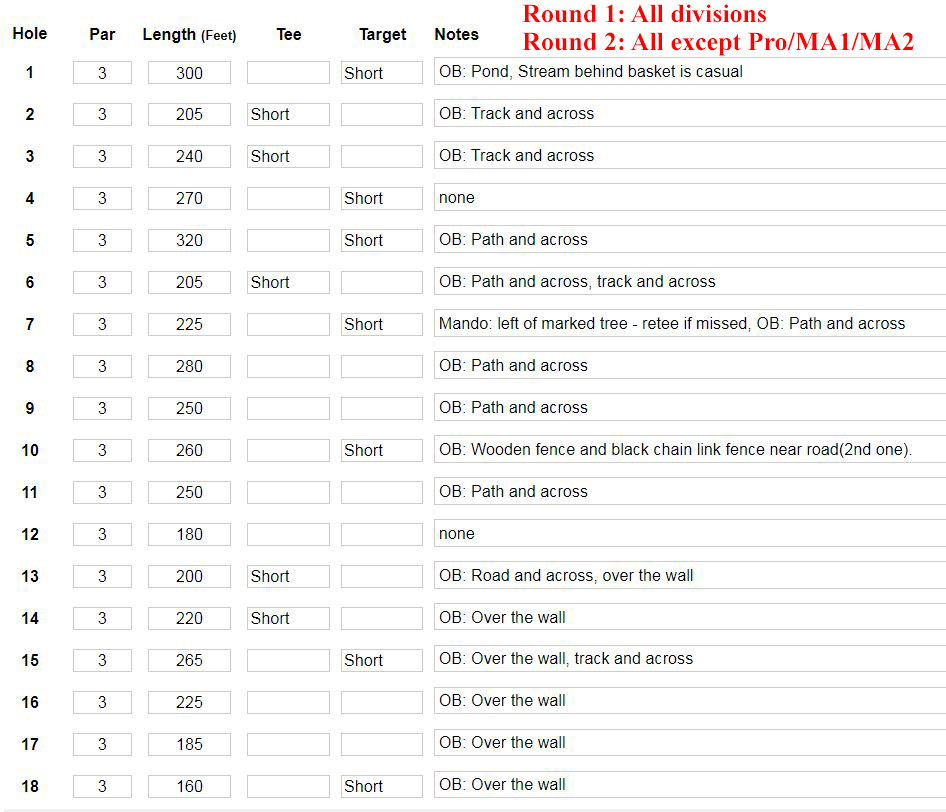 Round 1: All divisions
Round 2: All except Pro/MA1/MA2

| Hole | Par | Length (Feet) | Tee | Target | Notes |
|---|---|---|---|---|---|
| 1 | 3 | 300 | | Short | OB: Pond, Stream behind basket is casual |
| 2 | 3 | 205 | Short | | OB: Track and across |
| 3 | 3 | 240 | Short | | OB: Track and across |
| 4 | 3 | 270 | | Short | none |
| 5 | 3 | 320 | | Short | OB: Path and across |
| 6 | 3 | 205 | Short | | OB: Path and across, track and across |
| 7 | 3 | 225 | | Short | Mando: left of marked tree - retee if missed, OB: Path and across |
| 8 | 3 | 280 | | | OB: Path and across |
| 9 | 3 | 250 | | | OB: Path and across |
| 10 | 3 | 260 | | Short | OB: Wooden fence and black chain link fence near road(2nd one). |
| 11 | 3 | 250 | | | OB: Path and across |
| 12 | 3 | 180 | | | none |
| 13 | 3 | 200 | Short | | OB: Road and across, over the wall |
| 14 | 3 | 220 | Short | | OB: Over the wall |
| 15 | 3 | 265 | | Short | OB: Over the wall, track and across |
| 16 | 3 | 225 | | | OB: Over the wall |
| 17 | 3 | 185 | | | OB: Over the wall |
| 18 | 3 | 160 | | Short | OB: Over the wall |